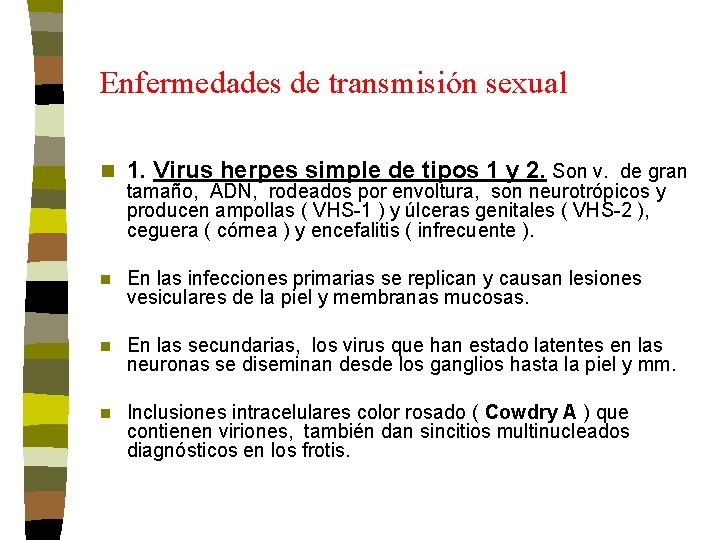 Enfermedades de transmisión sexual

1. Virus herpes simple de tipos 1 y 2. Son v. de gran tamaño, ADN, rodeados por envoltura, son neurotrópicos y producen ampollas ( VHS-1 ) y úlceras genitales ( VHS-2 ), ceguera ( córnea ) y encefalitis ( infrecuente ).

En las infecciones primarias se replican y causan lesiones vesiculares de la piel y membranas mucosas.

En las secundarias, los virus que han estado latentes en las neuronas se diseminan desde los ganglios hasta la piel y mm.

Inclusiones intracelulares color rosado ( Cowdry A ) que contienen viriones, también dan sincitios multinucleados diagnósticos en los frotis.